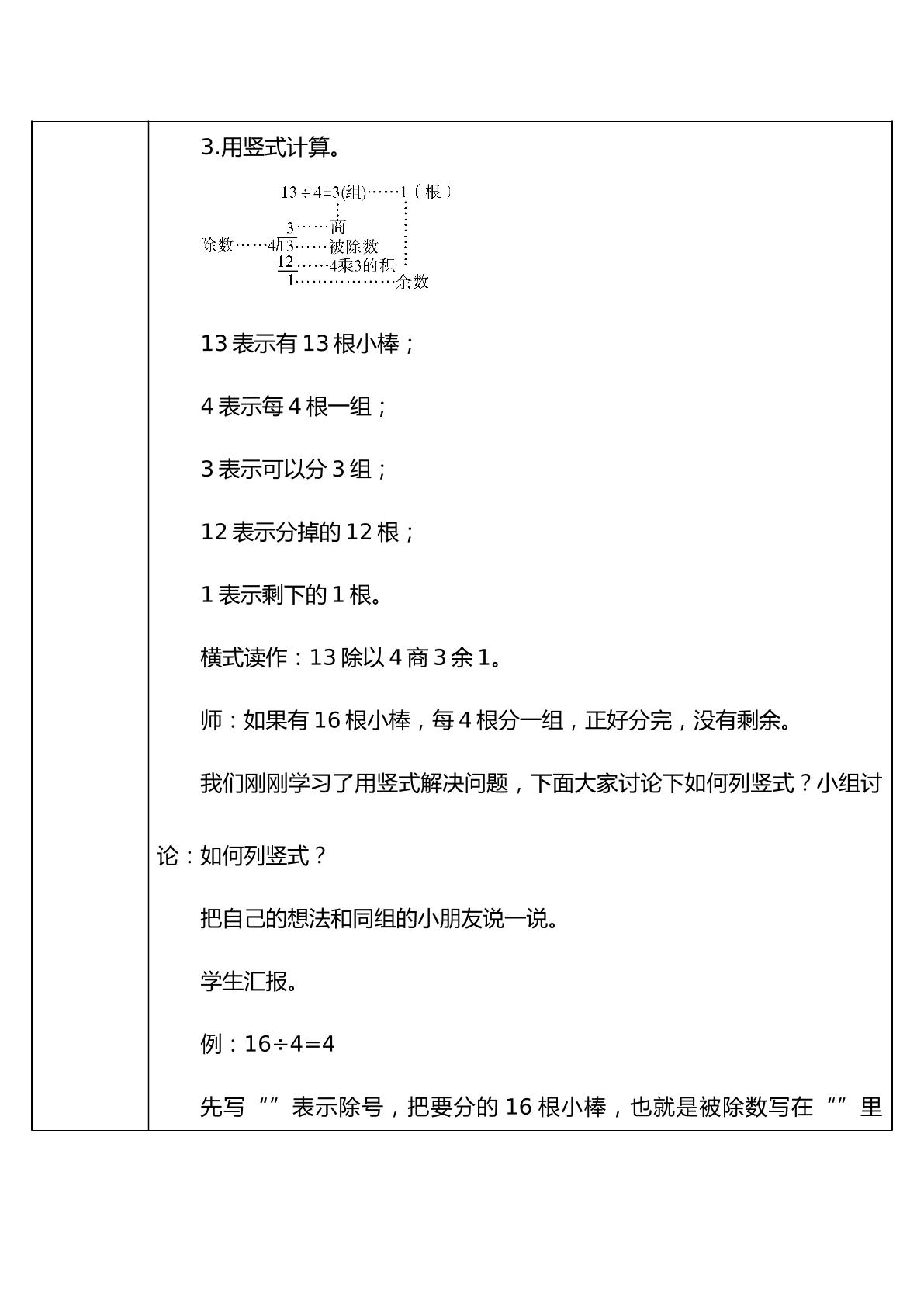 3.用竖式计算。

13÷4=3(组)……1(根)

3……商
除数……4)13……被除数
12……4乘3的积
1……余数

13表示有13根小棒；

4表示每4根一组；

3表示可以分3组；

12表示分掉的12根；

1表示剩下的1根。

横式读作：13除以4商3余1。

师：如果有16根小棒，每4根分一组，正好分完，没有剩余。

我们刚刚学习了用竖式解决问题，下面大家讨论下如何列竖式？小组讨论：如何列竖式？

把自己的想法和同组的小朋友说一说。

学生汇报。

例：16÷4=4

先写“”表示除号，把要分的16根小棒，也就是被除数写在“”里